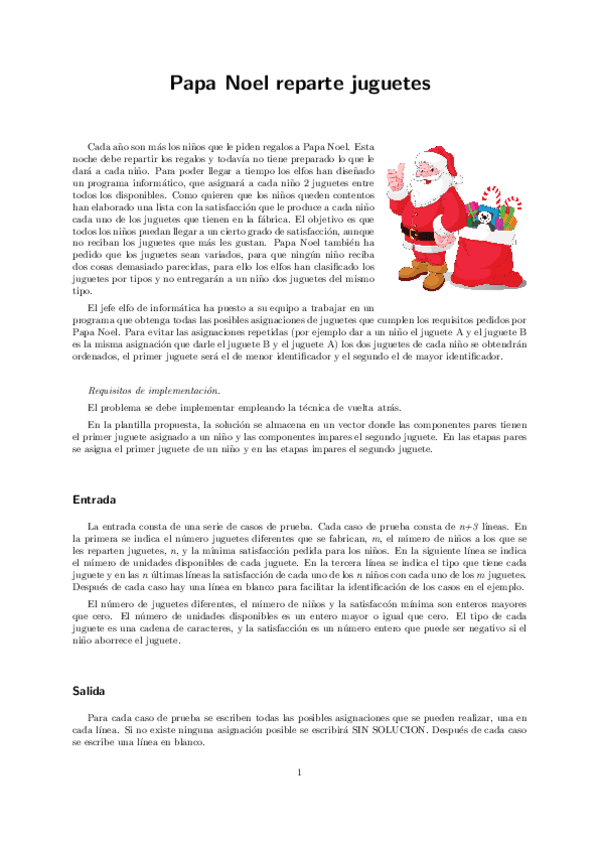 Papa Noel reparte juguetes

Cada año son más los niños que le piden regalos a Papa Noel. Esta noche debe repartir los regalos y todavía no tiene preparado lo que le dará a cada niño. Para poder llegar a tiempo los elfos han diseñado un programa informático, que asignará a cada niño 2 juguetes entre todos los disponibles. Como quieren que los niños queden contentos han elaborado una lista con la satisfacción que le produce a cada niño cada uno de los juguetes que tienen en la fábrica. El objetivo es que todos los niños puedan llegar a un cierto grado de satisfacción, aunque no reciban los juguetes que más les gustan. Papa Noel también ha pedido que los juguetes sean variados, para que ningún niño reciba dos cosas demasiado parecidas, para ello los elfos han clasificado los juguetes por tipos y no entregarán a un niño dos juguetes del mismo tipo.

El jefe elfo de informática ha puesto a su equipo a trabajar en un programa que obtenga todas las posibles asignaciones de juguetes que cumplen los requisitos pedidos por Papa Noel. Para evitar las asignaciones repetidas (por ejemplo dar a un niño el juguete A y el juguete B es la misma asignación que darle el juguete B y el juguete A) los dos juguetes de cada niño se obtendrán ordenados, el primer juguete será el de menor identificador y el segundo el de mayor identificador.

Requisitos de implementación.

El problema se debe implementar empleando la técnica de vuelta atrás.

En la plantilla propuesta, la solución se almacena en un vector donde las componentes pares tienen el primer juguete asignado a un niño y las componentes impares el segundo juguete. En las etapas pares se asigna el primer juguete de un niño y en las etapas impares el segundo juguete.

Entrada

La entrada consta de una serie de casos de prueba. Cada caso de prueba consta de $n+3$ líneas. En la primera se indica el número juguetes diferentes que se fabrican, $m$, el número de niños a los que se les reparten juguetes, $n$, y la mínima satisfacción pedida para los niños. En la siguiente línea se indica el número de unidades disponibles de cada juguete. En la tercera línea se indica el tipo que tiene cada juguete y en las $n$ últimas líneas la satisfacción de cada uno de los $n$ niños con cada uno de los $m$ juguetes. Después de cada caso hay una línea en blanco para facilitar la identificación de los casos en el ejemplo.

El número de juguetes diferentes, el número de niños y la satisfaccón mínima son enteros mayores que cero. El número de unidades disponibles es un entero mayor o igual que cero. El tipo de cada juguete es una cadena de caracteres, y la satisfacción es un número entero que puede ser negativo si el niño aborrece el juguete.

Salida

Para cada caso de prueba se escriben todas las posibles asignaciones que se pueden realizar, una en cada línea. Si no existe ninguna asignación posible se escribirá SIN SOLUCION. Después de cada caso se escribe una línea en blanco.

1